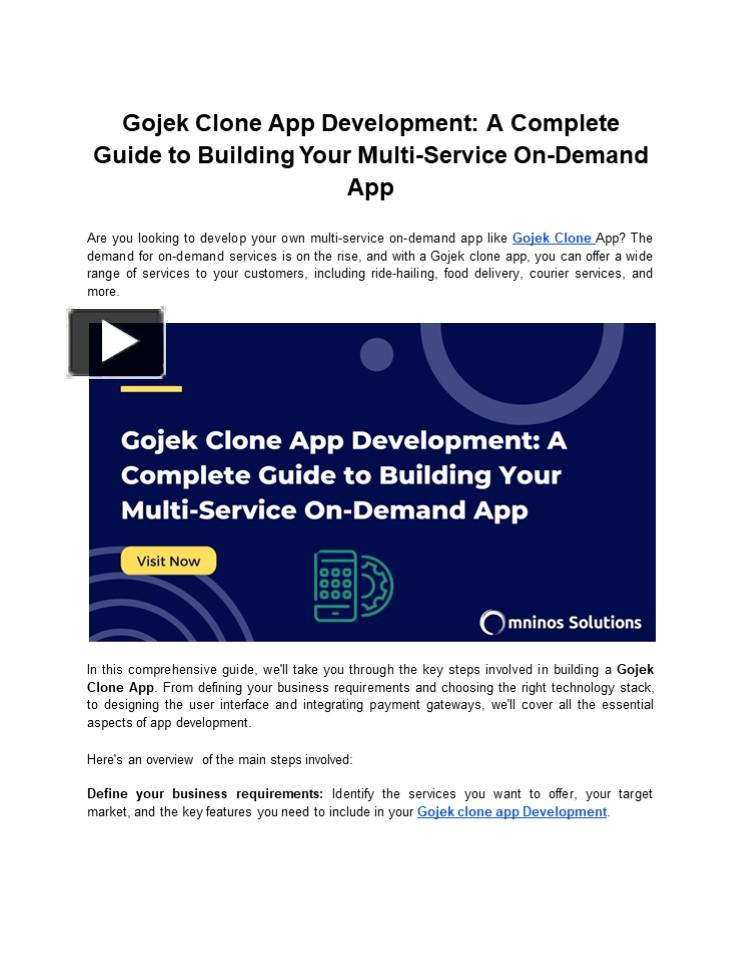 Gojek Clone App Development: A Complete Guide to Building Your Multi-Service On-Demand App

Are you looking to develop your own multi-service on-demand app like Gojek Clone App? The demand for on-demand services is on the rise, and with a Gojek clone app, you can offer a wide range of services to your customers, including ride-hailing, food delivery, courier services, and more.

Gojek Clone App Development: A Complete Guide to Building Your Multi-Service On-Demand App

Visit Now

Omninos Solutions

In this comprehensive guide, we'll take you through the key steps involved in building a Gojek Clone App. From defining your business requirements and choosing the right technology stack, to designing the user interface and integrating payment gateways, we'll cover all the essential aspects of app development.

Here's an overview of the main steps involved:

Define your business requirements: Identify the services you want to offer, your target market, and the key features you need to include in your Gojek clone app Development.